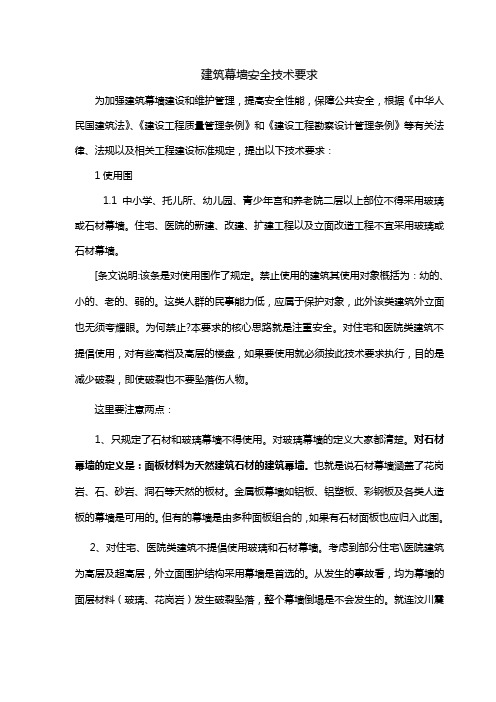 建筑幕墙安全技术要求

为加强建筑幕墙建设和维护管理，提高安全性能，保障公共安全，根据《中华人民国建筑法》、《建设工程质量管理条例》和《建设工程勘察设计管理条例》等有关法律、法规以及相关工程建设标准规定，提出以下技术要求：

1 使用围

1.1 中小学、托儿所、幼儿园、青少年宫和养老院二层以上部位不得采用玻璃或石材幕墙。住宅、医院的新建、改建、扩建工程以及立面改造工程不宜采用玻璃或石材幕墙。

[条文说明:该条是对使用围作了规定。禁止使用的建筑其使用对象概括为：幼的、小的、老的、弱的。这类人群的民事能力低，应属于保护对象，此外该类建筑外立面也无须夸耀眼。为何禁止?本要求的核心思路就是注重安全。对住宅和医院类建筑不提倡使用，对有些高档及高层的楼盘，如果要使用就必须按此技术要求执行，目的是减少破裂，即使破裂也不要坠落伤人物。

这里要注意两点：

1、只规定了石材和玻璃幕墙不得使用。对玻璃幕墙的定义大家都清楚。对石材幕墙的定义是：面板材料为天然建筑石材的建筑幕墙。也就是说石材幕墙涵盖了花岗岩、石、砂岩、洞石等天然的板材。金属板幕墙如铝板、铝塑板、彩钢板及各类人造板的幕墙是可用的。但有的幕墙是由多种面板组合的，如果有石材面板也应归入此围。

2、对住宅、医院类建筑不提倡使用玻璃和石材幕墙。考虑到部分住宅\医院建筑为高层及超高层，外立面围护结构采用幕墙是首选的。从发生的事故看，均为幕墙的面层材料（玻璃、花岗岩）发生破裂坠落，整个幕墙倒塌是不会发生的。就连汶川震